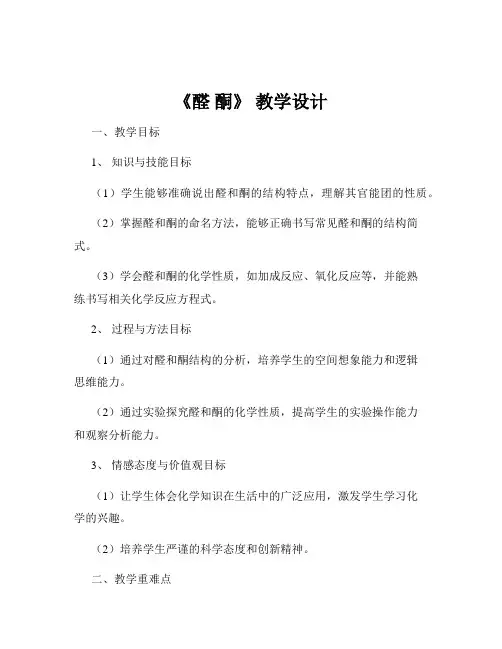 《醛 酮》 教学设计

一、教学目标

1、 知识与技能目标

（1）学生能够准确说出醛和酮的结构特点，理解其官能团的性质。

（2）掌握醛和酮的命名方法，能够正确书写常见醛和酮的结构简式。

（3）学会醛和酮的化学性质，如加成反应、氧化反应等，并能熟练书写相关化学反应方程式。

2、 过程与方法目标

（1）通过对醛和酮结构的分析，培养学生的空间想象能力和逻辑思维能力。

（2）通过实验探究醛和酮的化学性质，提高学生的实验操作能力和观察分析能力。

3、 情感态度与价值观目标

（1）让学生体会化学知识在生活中的广泛应用，激发学生学习化学的兴趣。

（2）培养学生严谨的科学态度和创新精神。

二、教学重难点